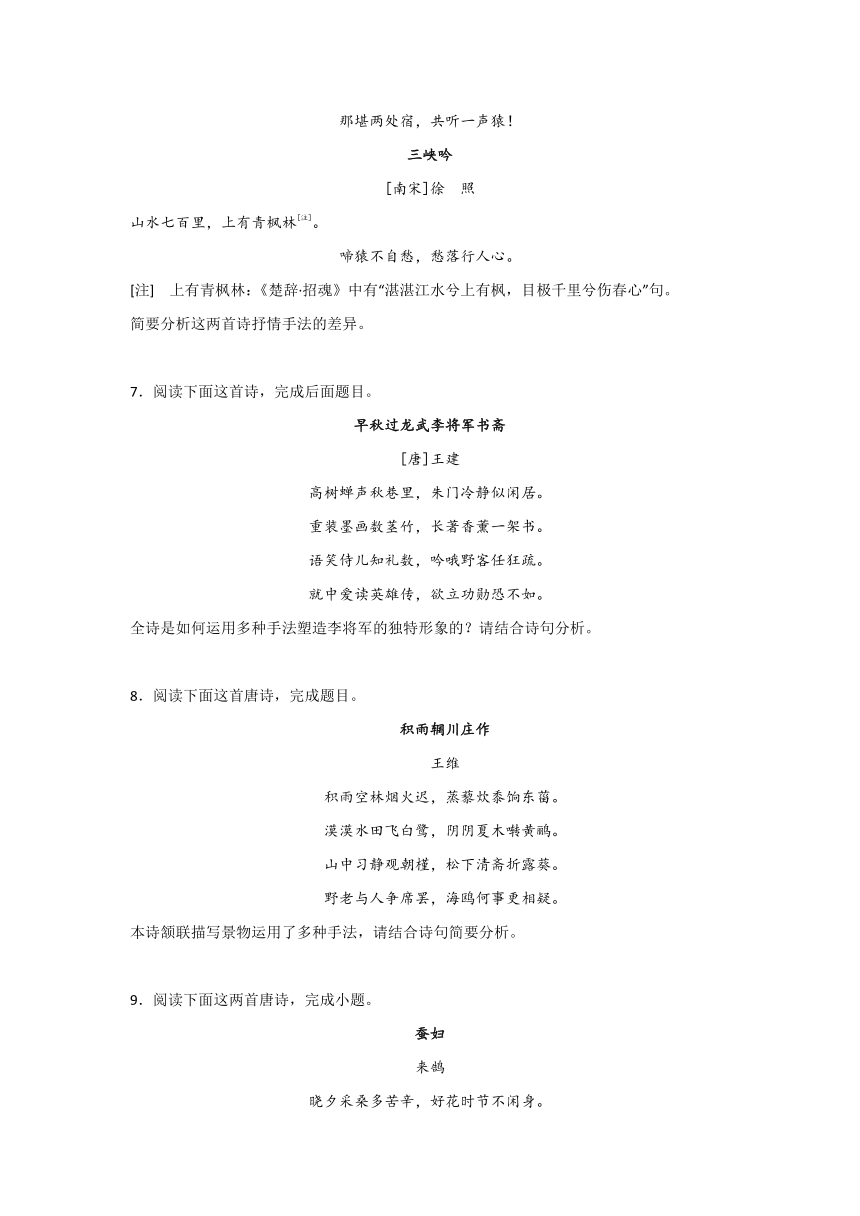 那堪两处宿，共听一声猿！

三峡吟

[南宋]徐　照

山水七百里，上有青枫林[注]。

啼猿不自愁，愁落行人心。

[注]　上有青枫林：《楚辞·招魂》中有“湛湛江水兮上有枫，目极千里兮伤春心”句。

简要分析这两首诗抒情手法的差异。

7．阅读下面这首诗，完成后面题目。

早秋过龙武李将军书斋

[唐]王建

高树蝉声秋巷里，朱门冷静似闲居。

重装墨画数茎竹，长著香薰一架书。

语笑侍儿知礼数，吟哦野客任狂疏。

就中爱读英雄传，欲立功勋恐不如。

全诗是如何运用多种手法塑造李将军的独特形象的？请结合诗句分析。

8．阅读下面这首唐诗，完成题目。

积雨辋川庄作

王维

积雨空林烟火迟，蒸藜炊黍饷东菑。

漠漠水田飞白鹭，阴阴夏木啭黄鹂。

山中习静观朝槿，松下清斋折露葵。

野老与人争席罢，海鸥何事更相疑。

本诗颔联描写景物运用了多种手法，请结合诗句简要分析。

9．阅读下面这两首唐诗，完成小题。

蚕妇

来鹄

晓夕采桑多苦辛，好花时节不闲身。